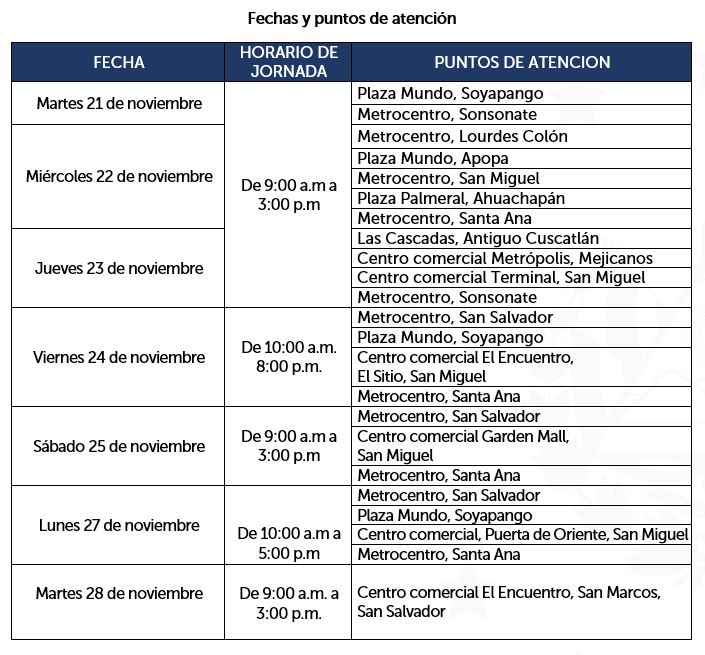 Fechas y puntos de atención

| FECHA | HORARIO DE JORNADA | PUNTOS DE ATENCION |
|---|---|---|
| Martes 21 de noviembre | De 9:00 a.m a 3:00 p.m | Plaza Mundo, Soyapango |
| | | Metrocentro, Sonsonate |
| Miércoles 22 de noviembre | | Metrocentro, Lourdes Colón |
| | | Plaza Mundo, Apopa |
| | | Metrocentro, San Miguel |
| | | Plaza Palmeral, Ahuachapán |
| | | Metrocentro, Santa Ana |
| Jueves 23 de noviembre | | Las Cascadas, Antiguo Cuscatlán |
| | | Centro comercial Metrópolis, Mejicanos |
| | | Centro comercial Terminal, San Miguel |
| | | Metrocentro, Sonsonate |
| Viernes 24 de noviembre | De 10:00 a.m. 8:00 p.m. | Metrocentro, San Salvador |
| | | Plaza Mundo, Soyapango |
| | | Centro comercial El Encuentro, El Sitio, San Miguel |
| | | Metrocentro, Santa Ana |
| Sábado 25 de noviembre | De 9:00 a.m a 3:00 p.m | Metrocentro, San Salvador |
| | | Centro comercial Garden Mall, San Miguel |
| | | Metrocentro, Santa Ana |
| Lunes 27 de noviembre | De 10:00 a.m a 5:00 p.m | Metrocentro, San Salvador |
| | | Plaza Mundo, Soyapango |
| | | Centro comercial, Puerta de Oriente, San Miguel |
| | | Metrocentro, Santa Ana |
| Martes 28 de noviembre | De 9:00 a.m. a 3:00 p.m. | Centro comercial El Encuentro, San Marcos, San Salvador |